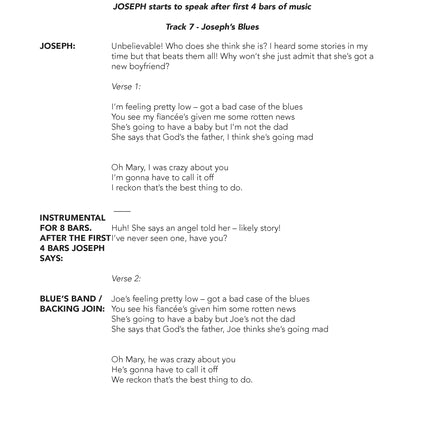 JOSEPH starts to speak after first 4 bars of music

Track 7 - Joseph's Blues

JOSEPH: Unbelievable! Who does she think she is? I heard some stories in my time but that beats them all! Why won't she just admit that she's got a new boyfriend?

Verse 1:

I'm feeling pretty low – got a bad case of the blues
You see my fiancée's given me some rotten news
She's going to have a baby but I'm not the dad
She says that God's the father, I think she's going mad

Oh Mary, I was crazy about you
I'm gonna have to call it off
I reckon that's the best thing to do.

INSTRUMENTAL FOR 8 BARS. AFTER THE FIRST 4 BARS JOSEPH SAYS: Huh! She says an angel told her – likely story! I've never seen one, have you?

Verse 2:

BLUE'S BAND / BACKING JOIN: Joe's feeling pretty low – got a bad case of the blues
You see his fiancée's given him some rotten news
She's going to have a baby but Joe's not the dad
She says that God's the father, Joe thinks she's going mad

Oh Mary, he was crazy about you
He's gonna have to call it off
We reckon that's the best thing to do.